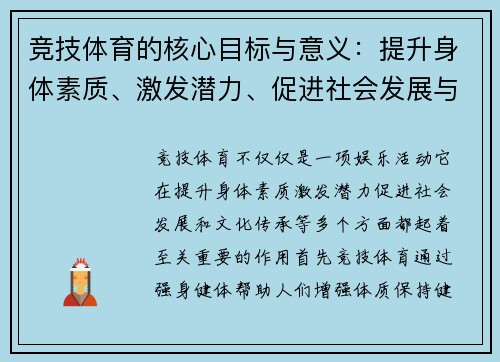 竞技体育的核心目标与意义：提升身体素质、激发潜力、促进社会发展与

竞技体育不仅仅是一项娱乐活动它在提升身体素质激发潜力促进社会发展和文化传承等多个方面都起着至关重要的作用首先竞技体育通过强身健体帮助人们增强体质保持健